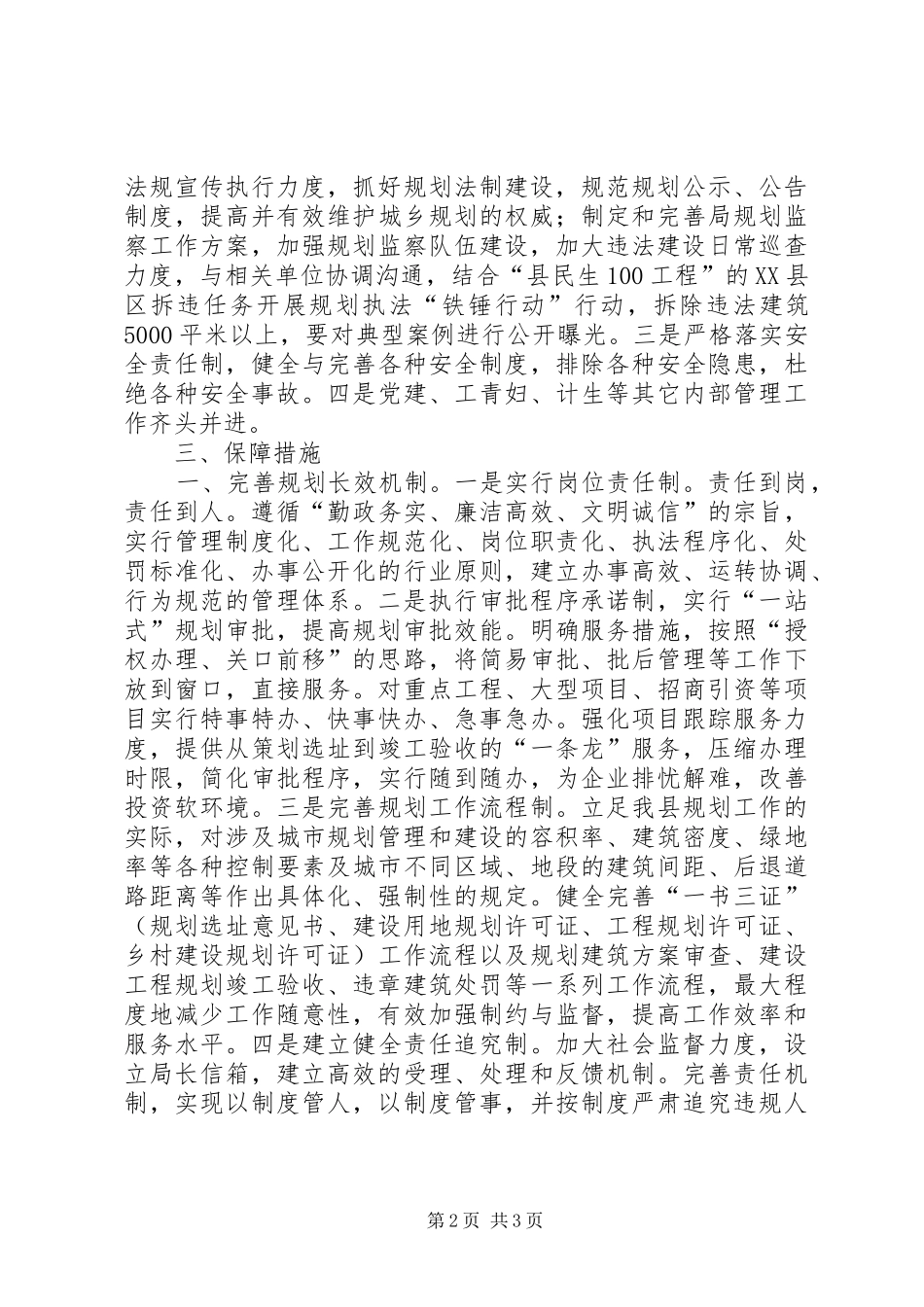 法规宣传执行力度，抓好规划法制建设，规范规划公示、公告制度，提高并有效维护城乡规划的权威；制定和完善局规划监察工作方案，加强规划监察队伍建设，加大违法建设日常巡查力度，与相关单位协调沟通，结合“县民生100工程”的XX县区拆违任务开展规划执法“铁锤行动”行动，拆除违法建筑5000平米以上，要对典型案例进行公开曝光。三是严格落实安全责任制，健全与完善各种安全制度，排除各种安全隐患，杜绝各种安全事故。四是党建、工青妇、计生等其它内部管理工作齐头并进。

三、保障措施

一、完善规划长效机制。一是实行岗位责任制。责任到岗，责任到人。遵循“勤政务实、廉洁高效、文明诚信”的宗旨，实行管理制度化、工作规范化、岗位职责化、执法程序化、处罚标准化、办事公开化的行业原则，建立办事高效、运转协调、行为规范的管理体系。二是执行审批程序承诺制，实行“一站式”规划审批，提高规划审批效能。明确服务措施，按照“授权办理、关口前移”的思路，将简易审批、批后管理等工作下放到窗口，直接服务。对重点工程、大型项目、招商引资等项目实行特事特办、快事快办、急事急办。强化项目跟踪服务力度，提供从策划选址到竣工验收的“一条龙”服务，压缩办理时限，简化审批程序，实行随到随办，为企业排忧解难，改善投资软环境。三是完善规划工作流程制。立足我县规划工作的实际，对涉及城市规划管理和建设的容积率、建筑密度、绿地率等各种控制要素及城市不同区域、地段的建筑间距、后退道路距离等作出具体化、强制性的规定。健全完善“一书三证”（规划选址意见书、建设用地规划许可证、工程规划许可证、乡村建设规划许可证）工作流程以及规划建筑方案审查、建设工程规划竣工验收、违章建筑处罚等一系列工作流程，最大程度地减少工作随意性，有效加强制约与监督，提高工作效率和服务水平。四是建立健全责任追究制。加大社会监督力度，设立局长信箱，建立高效的受理、处理和反馈机制。完善责任机制，实现以制度管人，以制度管事，并按制度严肃追究违规人

第2页 共3页